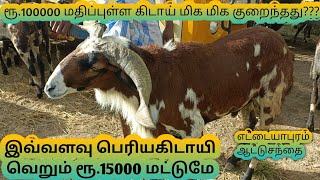 ரூ.100000 மதிப்புள்ள கிடாய் மிக மிக குறைந்தது???

இவ்வளவு பெரியகிடாயி
வெறும் ரூ.15000 மட்டுமே

எட்டையாபுரம்
ஆட்டுசந்தை